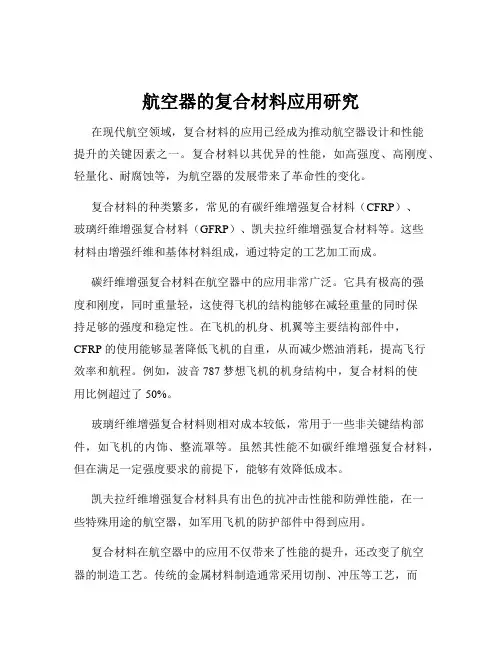 航空器的复合材料应用研究

在现代航空领域，复合材料的应用已经成为推动航空器设计和性能提升的关键因素之一。复合材料以其优异的性能，如高强度、高刚度、轻量化、耐腐蚀等，为航空器的发展带来了革命性的变化。

复合材料的种类繁多，常见的有碳纤维增强复合材料（CFRP）、玻璃纤维增强复合材料（GFRP）、凯夫拉纤维增强复合材料等。这些材料由增强纤维和基体材料组成，通过特定的工艺加工而成。

碳纤维增强复合材料在航空器中的应用非常广泛。它具有极高的强度和刚度，同时重量轻，这使得飞机的结构能够在减轻重量的同时保持足够的强度和稳定性。在飞机的机身、机翼等主要结构部件中，CFRP 的使用能够显著降低飞机的自重，从而减少燃油消耗，提高飞行效率和航程。例如，波音 787 梦想飞机的机身结构中，复合材料的使用比例超过了 50%。

玻璃纤维增强复合材料则相对成本较低，常用于一些非关键结构部件，如飞机的内饰、整流罩等。虽然其性能不如碳纤维增强复合材料，但在满足一定强度要求的前提下，能够有效降低成本。

凯夫拉纤维增强复合材料具有出色的抗冲击性能和防弹性能，在一些特殊用途的航空器，如军用飞机的防护部件中得到应用。

复合材料在航空器中的应用不仅带来了性能的提升，还改变了航空器的制造工艺。传统的金属材料制造通常采用切削、冲压等工艺，而